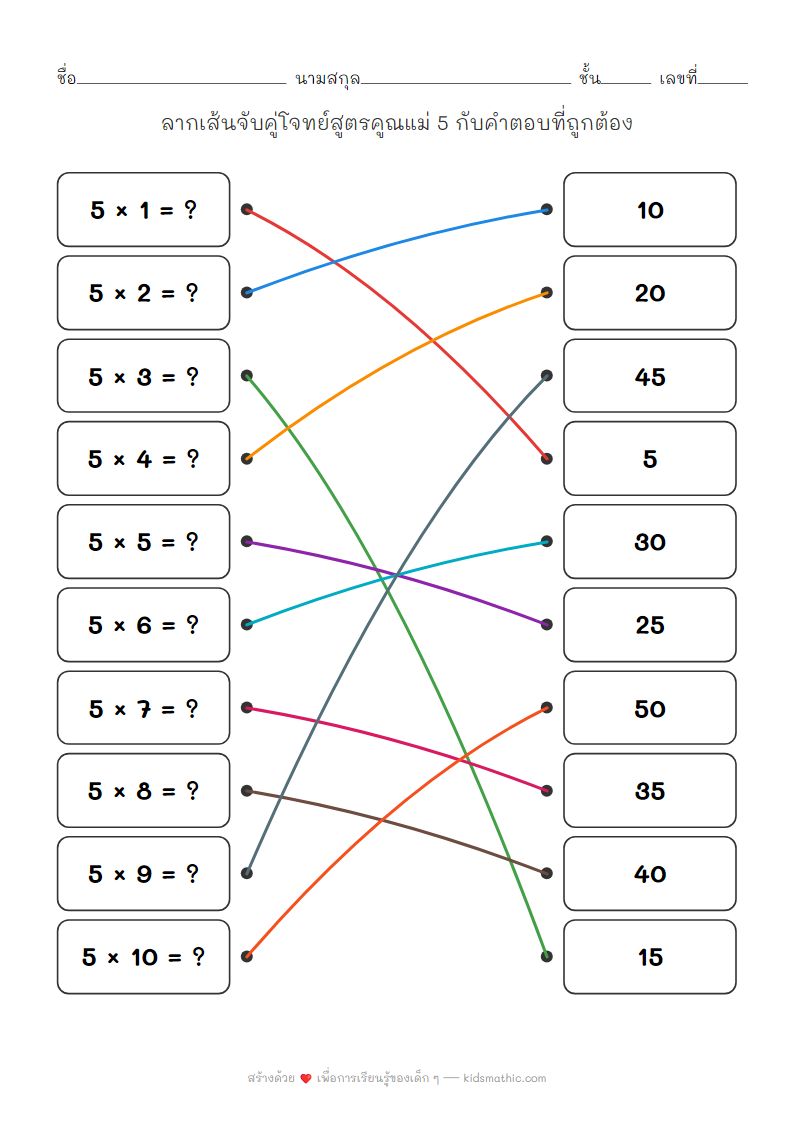 ชื่อ____ นามสกุล____ ชั้น____ เลขที่____

ลากเส้นจับคู่โจทย์สูตรคูณแม่ 5 กับคำตอบที่ถูกต้อง

$5 \times 1 = ?$

$5 \times 2 = ?$

$5 \times 3 = ?$

$5 \times 4 = ?$

$5 \times 5 = ?$

$5 \times 6 = ?$

$5 \times 7 = ?$

$5 \times 8 = ?$

$5 \times 9 = ?$

$5 \times 10 = ?$

10

20

45

5

30

25

50

35

40

15

สร้างด้วย ❤ เพื่อการเรียนรู้ของเด็ก ๆ — kidsmathic.com